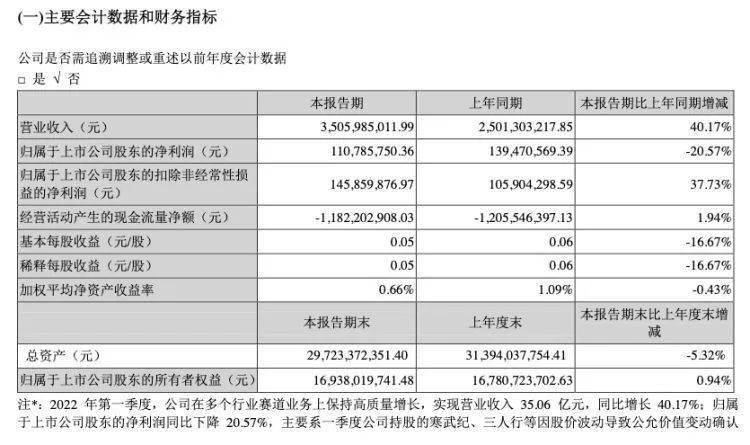 (一)主要会计数据和财务指标

公司是否需追溯调整或重述以前年度会计数据
□ 是 √ 否

| | 本报告期 | 上年同期 | 本报告期比上年同期增减 |
|---|---|---|---|
| 营业收入（元） | 3,505,985,011.99 | 2,501,303,217.85 | 40.17% |
| 归属于上市公司股东的净利润（元） | 110,785,750.36 | 139,470,569.39 | -20.57% |
| 归属于上市公司股东的扣除非经常性损益的净利润（元） | 145,859,876.97 | 105,904,298.59 | 37.73% |
| 经营活动产生的现金流量净额（元） | -1,182,202,908.03 | -1,205,546,397.13 | 1.94% |
| 基本每股收益（元/股） | 0.05 | 0.06 | -16.67% |
| 稀释每股收益（元/股） | 0.05 | 0.06 | -16.67% |
| 加权平均净资产收益率 | 0.66% | 1.09% | -0.43% |
| | 本报告期末 | 上年度末 | 本报告期末比上年度末增减 |
| 总资产（元） | 29,723,372,351.40 | 31,394,037,754.41 | -5.32% |
| 归属于上市公司股东的所有者权益（元） | 16,938,019,741.48 | 16,780,723,702.63 | 0.94% |

注*：2022 年第一季度，公司在多个行业赛道业务上保持高质量增长，实现营业收入 35.06 亿元，同比增长 40.17%；归属于上市公司股东的净利润同比下降 20.57%，主要系一季度公司持股的寒武纪、三人行等因股价波动导致公允价值变动确认